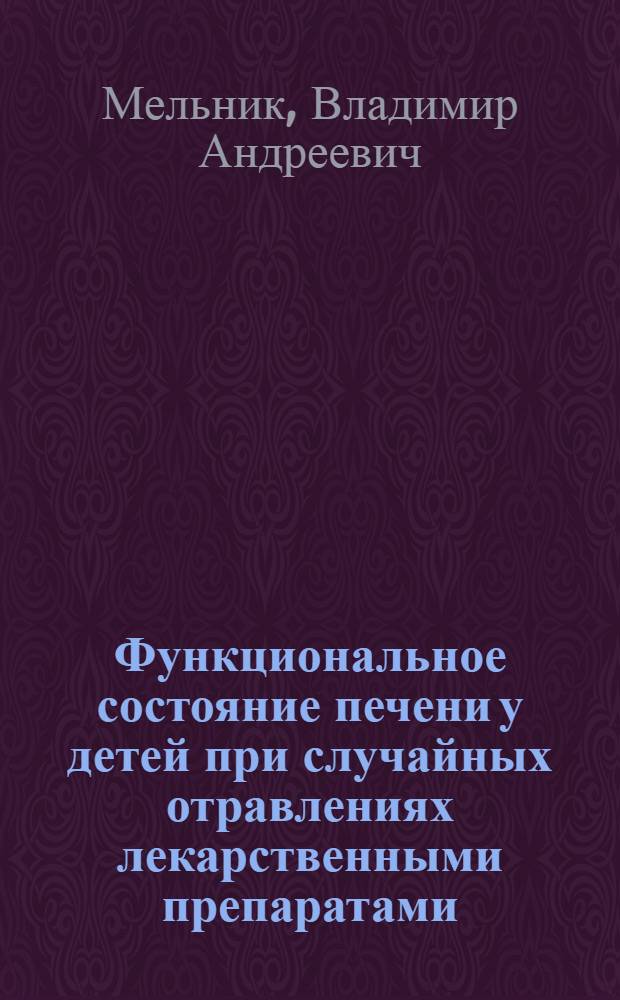 Мельник, Владимир Андреевич

Функциональное состояние печени у детей при случайных отравлениях лекарственными препаратами